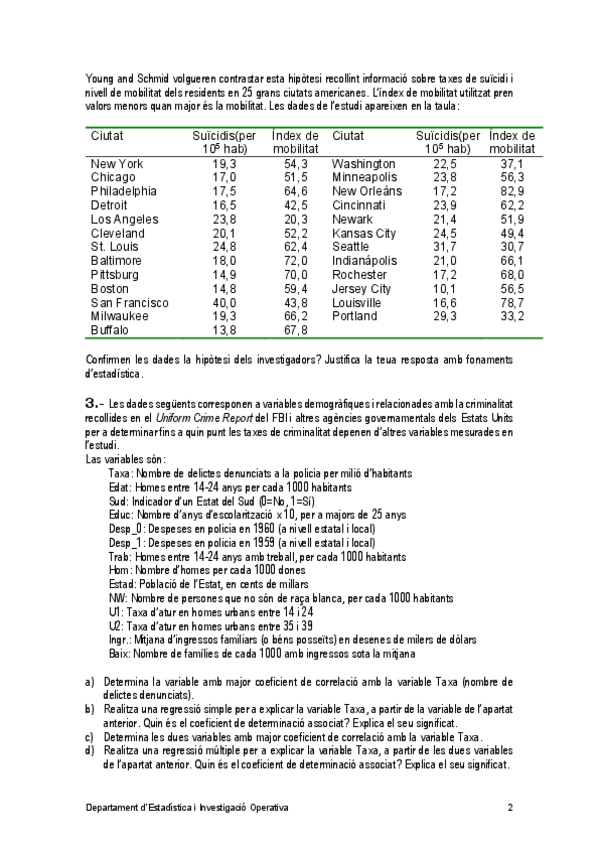 Young and Schmid volgueren contrastar esta hipòtesi recollint informació sobre taxes de suïcidi i nivell de mobilitat dels residents en 25 grans ciutats americanes. L'índex de mobilitat utilitzat pren valors menors quan major és la mobilitat. Les dades de l'estudi apareixen en la taula:

| Ciutat | Suïcidis(per $10^5$ hab) | Índex de mobilitat | Ciutat | Suïcidis(per $10^5$ hab) | Índex de mobilitat |
|---|---|---|---|---|---|
| New York | 19,3 | 54,3 | Washington | 22,5 | 37,1 |
| Chicago | 17,0 | 51,5 | Minneapolis | 23,8 | 56,3 |
| Philadelphia | 17,5 | 64,6 | New Orleáns | 17,2 | 82,9 |
| Detroit | 16,5 | 42,5 | Cincinnati | 23,9 | 62,2 |
| Los Angeles | 23,8 | 20,3 | Newark | 21,4 | 51,9 |
| Cleveland | 20,1 | 52,2 | Kansas City | 24,5 | 49,4 |
| St. Louis | 24,8 | 62,4 | Seattle | 31,7 | 30,7 |
| Baltimore | 18,0 | 72,0 | Indianápolis | 21,0 | 66,1 |
| Pittsburg | 14,9 | 70,0 | Rochester | 17,2 | 68,0 |
| Boston | 14,8 | 59,4 | Jersey City | 10,1 | 56,5 |
| San Francisco | 40,0 | 43,8 | Louisville | 16,6 | 78,7 |
| Milwaukee | 19,3 | 66,2 | Portland | 29,3 | 33,2 |
| Buffalo | 13,8 | 67,8 | | | |

Confirmen les dades la hipòtesi dels investigadors? Justifica la teua resposta amb fonaments d'estadística.

3.- Les dades següents corresponen a variables demogràfiques i relacionades amb la criminalitat recollides en el Uniform Crime Report del FBI i altres agències governamentals dels Estats Units per a determinar fins a quin punt les taxes de criminalitat depenen d'altres variables mesurades en l'estudi.
Las variables són:
Taxa: Nombre de delictes denunciats a la policia per milió d'habitants
Edat: Homes entre 14-24 anys per cada 1000 habitants
Sud: Indicador d'un Estat del Sud (0=No, 1=Sí)
Educ: Nombre d'anys d'escolarització x10, per a majors de 25 anys
Desp_0: Despeses en policia en 1960 (a nivell estatal i local)
Desp_1: Despeses en policia en 1959 (a nivell estatal i local)
Trab: Homes entre 14-24 anys amb treball, per cada 1000 habitants
Hom: Nombre d'homes per cada 1000 dones
Estad: Població de l'Estat, en cents de millars
NW: Nombre de persones que no són de raça blanca, per cada 1000 habitants
U1: Taxa d'atur en homes urbans entre 14 i 24
U2: Taxa d'atur en homes urbans entre 35 i 39
Ingr.: Mitjana d'ingressos familiars (o béns posseïts) en desenes de milers de dòlars
Baix: Nombre de famílies de cada 1000 amb ingressos sota la mitjana

a) Determina la variable amb major coeficient de correlació amb la variable Taxa (nombre de delictes denunciats).
b) Realitza una regressió simple per a explicar la variable Taxa, a partir de la variable de l'apartat anterior. Quin és el coeficient de determinació associat? Explica el seu significat.
c) Determina les dues variables amb major coeficient de correlació amb la variable Taxa.
d) Realitza una regressió múltiple per a explicar la variable Taxa, a partir de les dues variables de l'apartat anterior. Quin és el coeficient de determinació associat? Explica el seu significat.

Departament d'Estadística i Investigació Operativa 2